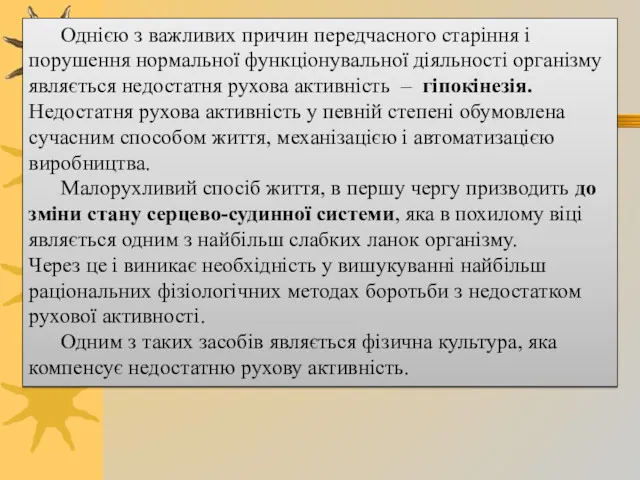 Однією з важливих причин передчасного старіння і порушення нормальної функціонувальної діяльності організму являється недостатня рухова активність – гіпокінезія. Недостатня рухова активність у певній степені обумовлена сучасним способом життя, механізацією і автоматизацією виробництва.

Малорухливий спосіб життя, в першу чергу призводить до зміни стану серцево-судинної системи, яка в похилому віці являється одним з найбільш слабких ланок організму. Через це і виникає необхідність у вишукуванні найбільш раціональних фізіологічних методах боротьби з недостатком рухової активності.

Одним з таких засобів являється фізична культура, яка компенсує недостатню рухову активність.